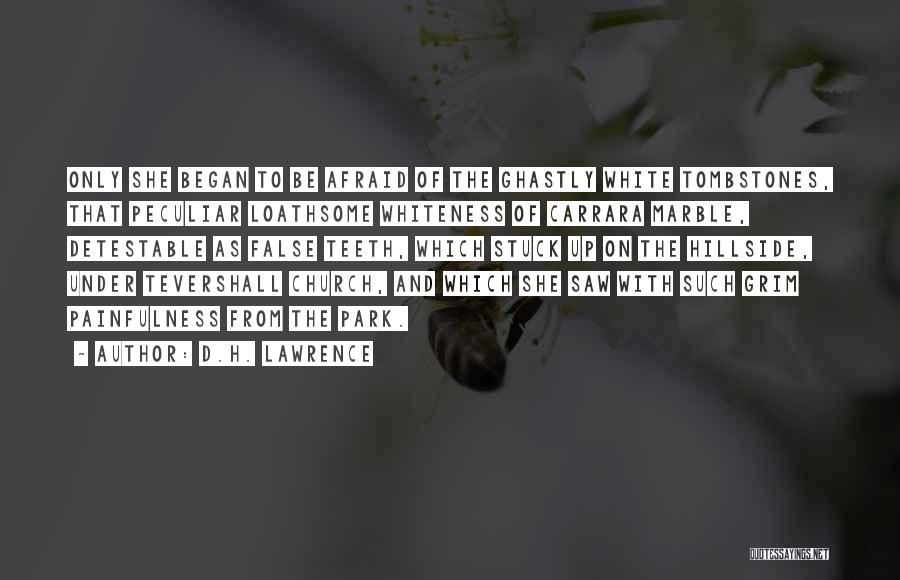 ONLY SHE BEGAN TO BE AFRAID OF THE GHASTLY WHITE TOMBSTONES, THAT PECULIAR LOATHSOME WHITENESS OF CARRARA MARBLE, DETESTABLE AS FALSE TEETH, WHICH STUCK UP ON THE HILLSIDE, UNDER TEVERSHALL CHURCH, AND WHICH SHE SAW WITH SUCH GRIM PAINFULNESS FROM THE PARK.

~ AUTHOR: D.H. LAWRENCE

QUOTESSAYINGS.NET